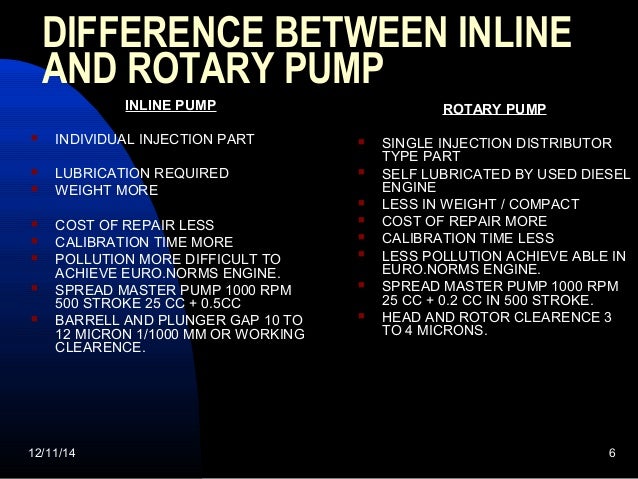 DIFFERENCE BETWEEN INLINE AND ROTARY PUMP

INLINE PUMP

- INDIVIDUAL INJECTION PART
- LUBRICATION REQUIRED
- WEIGHT MORE
- COST OF REPAIR LESS
- CALIBRATION TIME MORE
- POLLUTION MORE DIFFICULT TO ACHIEVE EURO.NORMS ENGINE.
- SPREAD MASTER PUMP 1000 RPM 500 STROKE 25 CC + 0.5CC
- BARRELL AND PLUNGER GAP 10 TO 12 MICRON 1/1000 MM OR WORKING CLEARENCE.

ROTARY PUMP

- SINGLE INJECTION DISTRIBUTOR TYPE PART
- SELF LUBRICATED BY USED DIESEL ENGINE
- LESS IN WEIGHT / COMPACT
- COST OF REPAIR MORE
- CALIBRATION TIME LESS
- LESS POLLUTION ACHIEVE ABLE IN EURO.NORMS ENGINE.
- SPREAD MASTER PUMP 1000 RPM 25 CC + 0.2 CC IN 500 STROKE.
- HEAD AND ROTOR CLEARENCE 3 TO 4 MICRONS.

12/11/14

6